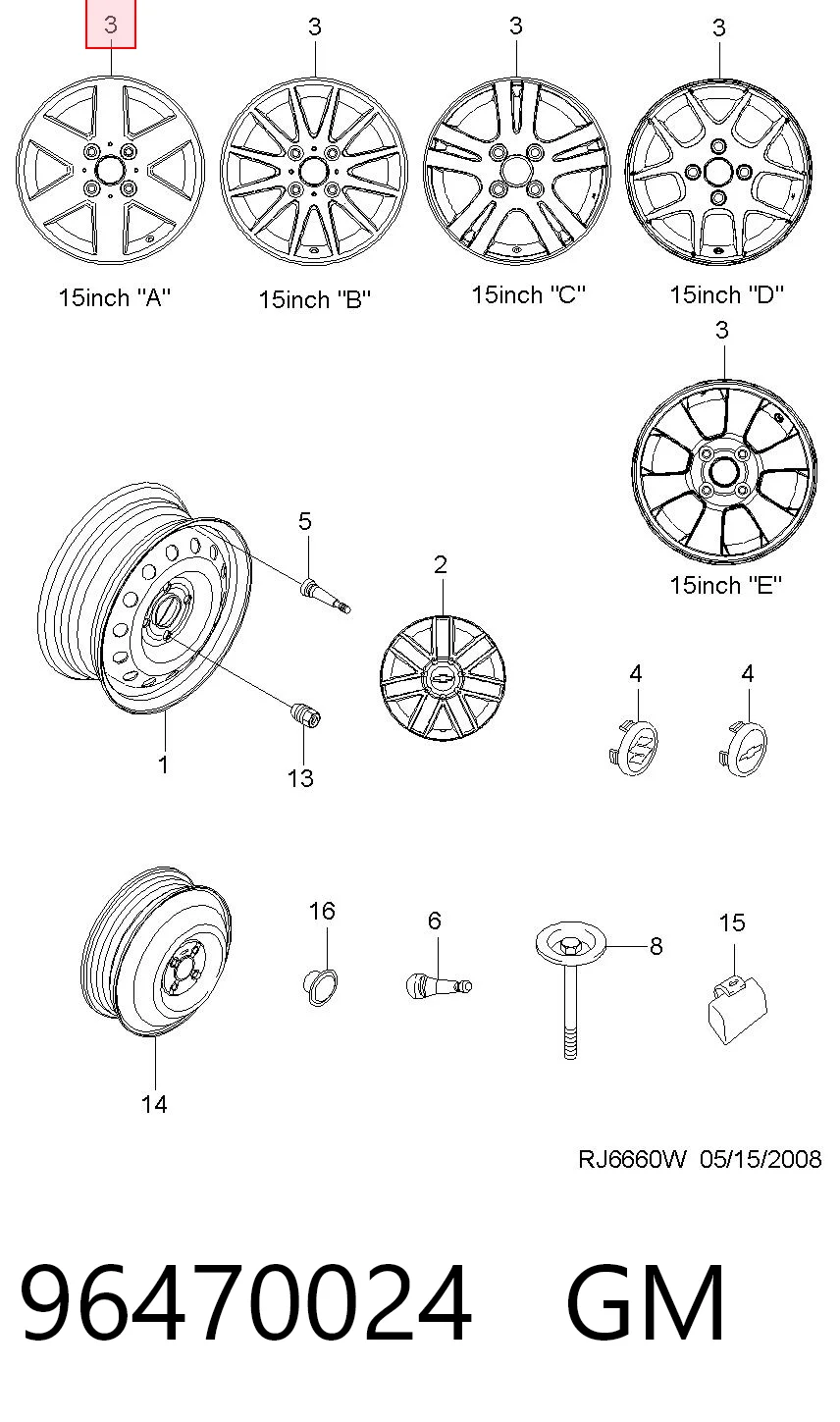 3 3 3 3

15inch "A" 15inch "B" 15inch "C" 15inch "D"

3

15inch "E"

5

2

4 4

1

13

16 6 8 15

14

RJ6660W 05/15/2008

96470024 GM